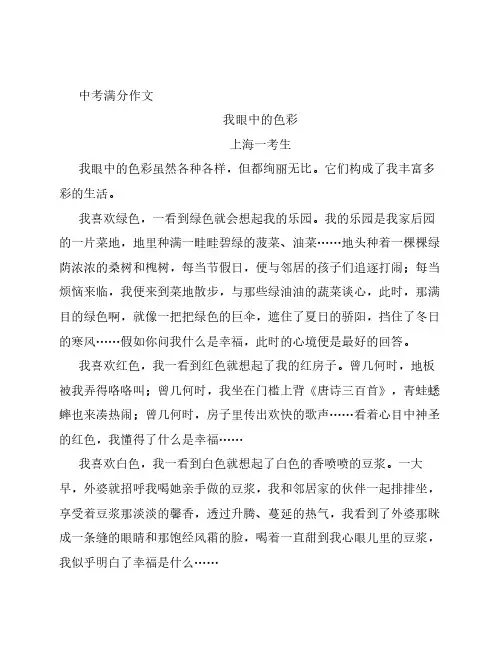 中考满分作文

我眼中的色彩

上海一考生

我眼中的色彩虽然各种各样，但都绚丽无比。它们构成了我丰富多彩的生活。

我喜欢绿色，一看到绿色就会想起我的乐园。我的乐园是我家后园的一片菜地，地里种满一畦畦碧绿的菠菜、油菜……地头种着一棵棵绿荫浓浓的桑树和槐树，每当节假日，便与邻居的孩子们追逐打闹；每当烦恼来临，我便来到菜地散步，与那些绿油油的蔬菜谈心，此时，那满目的绿色啊，就像一把把绿色的巨伞，遮住了夏日的骄阳，挡住了冬日的寒风……假如你问我什么是幸福，此时的心境便是最好的回答。

我喜欢红色，我一看到红色就想起了我的红房子。曾几何时，地板被我弄得咯咯叫；曾几何时，我坐在门槛上背《唐诗三百首》，青蛙蟋蟀也来凑热闹；曾几何时，房子里传出欢快的歌声……看着心目中神圣的红色，我懂得了什么是幸福……

我喜欢白色，我一看到白色就想起了白色的香喷喷的豆浆。一大早，外婆就招呼我喝她亲手做的豆浆，我和邻居家的伙伴一起排排坐，享受着豆浆那淡淡的馨香，透过升腾、蔓延的热气，我看到了外婆那眯成一条缝的眼睛和那饱经风霜的脸，喝着一直甜到我心眼儿里的豆浆，我似乎明白了幸福是什么……